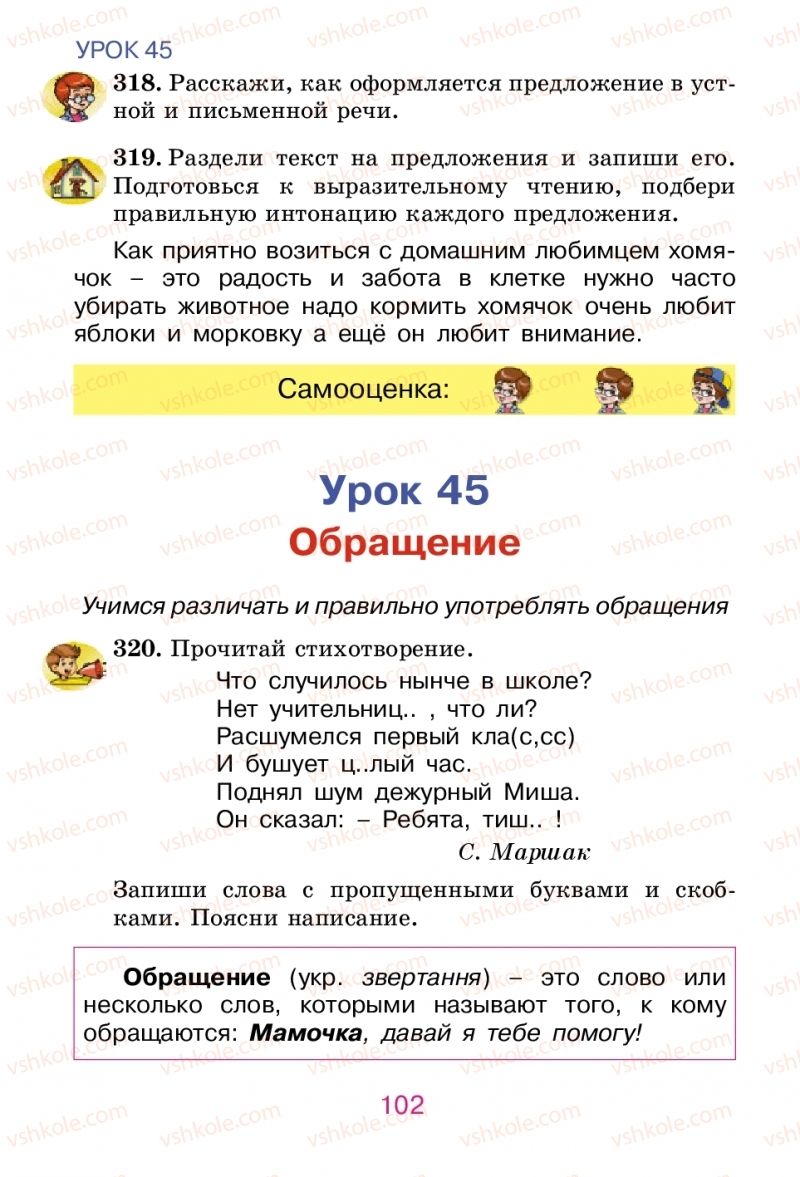 УРОК 45

318. Расскажи, как оформляется предложение в устной и письменной речи.

319. Раздели текст на предложения и запиши его. Подготовься к выразительному чтению, подбери правильную интонацию каждого предложения.

Как приятно возиться с домашним любимцем хомячок – это радость и забота в клетке нужно часто убирать животное надо кормить хомячок очень любит яблоки и морковку а ещё он любит внимание.

Самооценка:

Урок 45

Обращение

Учимся различать и правильно употреблять обращения

320. Прочитай стихотворение.

Что случилось нынче в школе?
Нет учительниц.. , что ли?
Расшумелся первый кла(с,сс)
И бушует ц..лый час.
Поднял шум дежурный Миша.
Он сказал: – Ребята, тиш.. !
С. Маршак

Запиши слова с пропущенными буквами и скобками. Поясни написание.

Обращение (укр. звертання) – это слово или несколько слов, которыми называют того, к кому обращаются: Мамочка, давай я тебе помогу!

102

vshkole.com